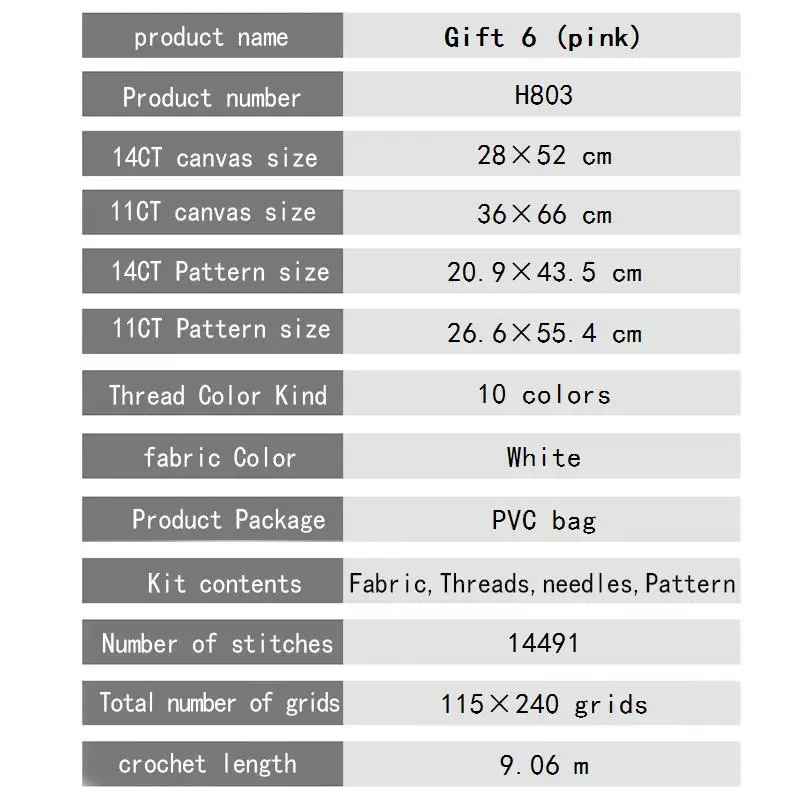 product name
Gift 6 (pink)

Product number
H803

14CT canvas size
28×52 cm

11CT canvas size
36×66 cm

14CT Pattern size
20.9×43.5 cm

11CT Pattern size
26.6×55.4 cm

Thread Color Kind
10 colors

fabric Color
White

Product Package
PVC bag

Kit contents
Fabric,Threads,needles,Pattern

Number of stitches
14491

Total number of grids
115×240 grids

crochet length
9.06 m